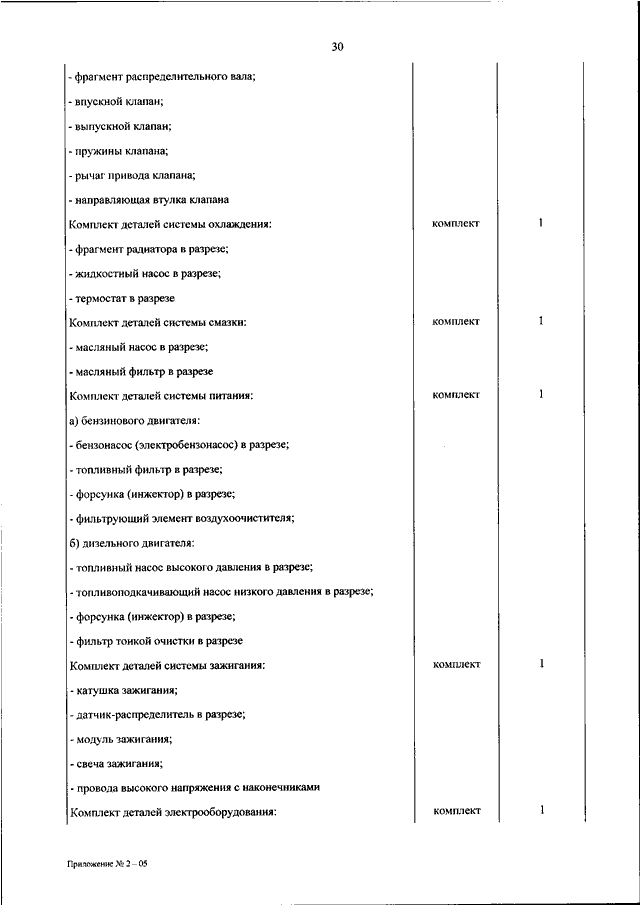 30

| | | |
|---|---|---|
| - фрагмент распределительного вала; | | |
| - впускной клапан; | | |
| - выпускной клапан; | | |
| - пружины клапана; | | |
| - рычаг привода клапана; | | |
| - направляющая втулка клапана | | |
| Комплект деталей системы охлаждения: | комплект | 1 |
| - фрагмент радиатора в разрезе; | | |
| - жидкостный насос в разрезе; | | |
| - термостат в разрезе | | |
| Комплект деталей системы смазки: | комплект | 1 |
| - масляный насос в разрезе; | | |
| - масляный фильтр в разрезе | | |
| Комплект деталей системы питания: | комплект | 1 |
| а) бензинового двигателя: | | |
| - бензонасос (электробензонасос) в разрезе; | | |
| - топливный фильтр в разрезе; | | |
| - форсунка (инжектор) в разрезе; | | |
| - фильтрующий элемент воздухоочистителя; | | |
| б) дизельного двигателя: | | |
| - топливный насос высокого давления в разрезе; | | |
| - топливоподкачивающий насос низкого давления в разрезе; | | |
| - форсунка (инжектор) в разрезе; | | |
| - фильтр тонкой очистки в разрезе | | |
| Комплект деталей системы зажигания: | комплект | 1 |
| - катушка зажигания; | | |
| - датчик-распределитель в разрезе; | | |
| - модуль зажигания; | | |
| - свеча зажигания; | | |
| - провода высокого напряжения с наконечниками | | |
| Комплект деталей электрооборудования: | комплект | 1 |

Приложение № 2 – 05